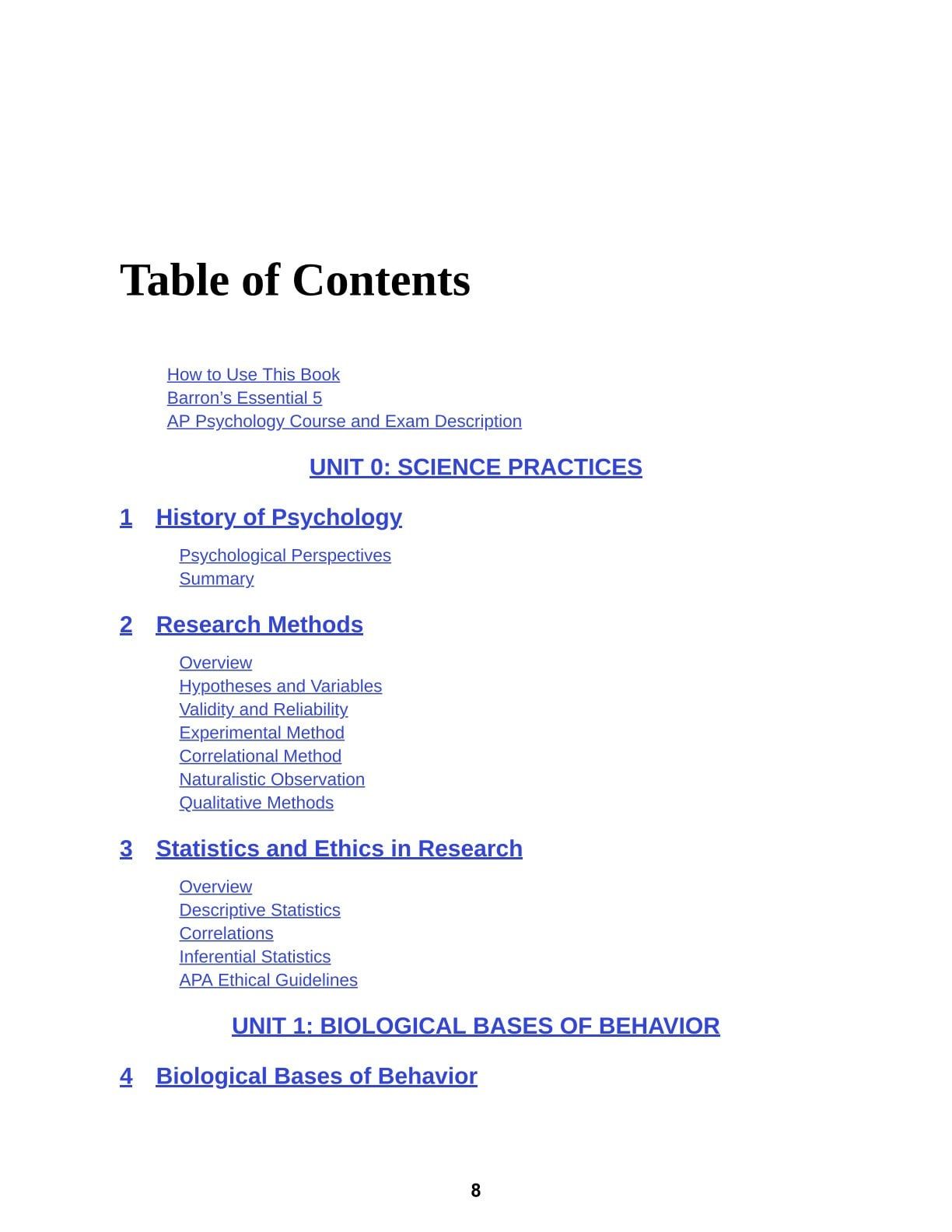 Table of Contents

How to Use This Book
Barron's Essential 5
AP Psychology Course and Exam Description

UNIT 0: SCIENCE PRACTICES

1 History of Psychology

Psychological Perspectives
Summary

2 Research Methods

Overview
Hypotheses and Variables
Validity and Reliability
Experimental Method
Correlational Method
Naturalistic Observation
Qualitative Methods

3 Statistics and Ethics in Research

Overview
Descriptive Statistics
Correlations
Inferential Statistics
APA Ethical Guidelines

UNIT 1: BIOLOGICAL BASES OF BEHAVIOR

4 Biological Bases of Behavior

8